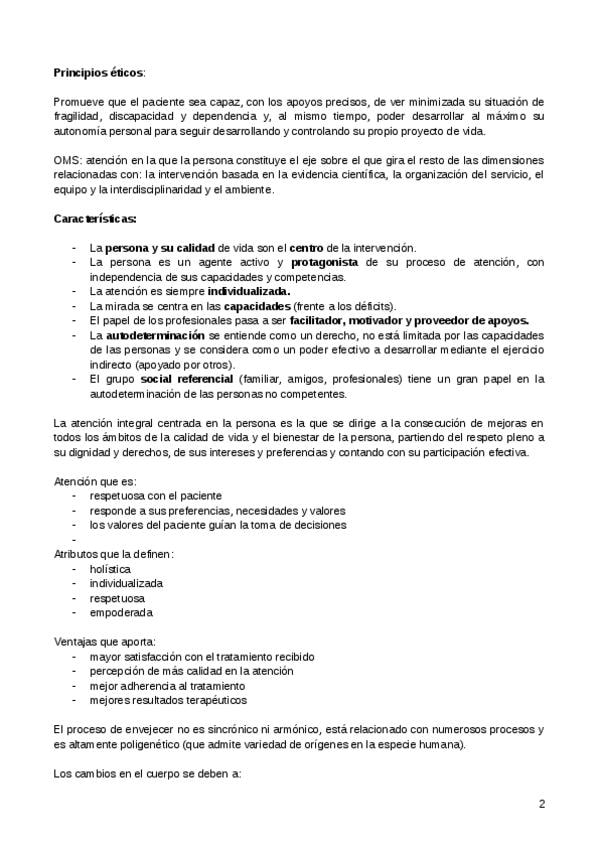 Principios éticos:

Promueve que el paciente sea capaz, con los apoyos precisos, de ver minimizada su situación de fragilidad, discapacidad y dependencia y, al mismo tiempo, poder desarrollar al máximo su autonomía personal para seguir desarrollando y controlando su propio proyecto de vida.

OMS: atención en la que la persona constituye el eje sobre el que gira el resto de las dimensiones relacionadas con: la intervención basada en la evidencia científica, la organización del servicio, el equipo y la interdisciplinaridad y el ambiente.

Características:

- La persona y su calidad de vida son el centro de la intervención.
- La persona es un agente activo y protagonista de su proceso de atención, con independencia de sus capacidades y competencias.
- La atención es siempre individualizada.
- La mirada se centra en las capacidades (frente a los déficits).
- El papel de los profesionales pasa a ser facilitador, motivador y proveedor de apoyos.
- La autodeterminación se entiende como un derecho, no está limitada por las capacidades de las personas y se considera como un poder efectivo a desarrollar mediante el ejercicio indirecto (apoyado por otros).
- El grupo social referencial (familiar, amigos, profesionales) tiene un gran papel en la autodeterminación de las personas no competentes.

La atención integral centrada en la persona es la que se dirige a la consecución de mejoras en todos los ámbitos de la calidad de vida y el bienestar de la persona, partiendo del respeto pleno a su dignidad y derechos, de sus intereses y preferencias y contando con su participación efectiva.

Atención que es:
- respetuosa con el paciente
- responde a sus preferencias, necesidades y valores
- los valores del paciente guían la toma de decisiones
-

Atributos que la definen:
- holística
- individualizada
- respetuosa
- empoderada

Ventajas que aporta:
- mayor satisfacción con el tratamiento recibido
- percepción de más calidad en la atención
- mejor adherencia al tratamiento
- mejores resultados terapéuticos

El proceso de envejecer no es sincrónico ni armónico, está relacionado con numerosos procesos y es altamente poligenético (que admite variedad de orígenes en la especie humana).

Los cambios en el cuerpo se deben a:

2